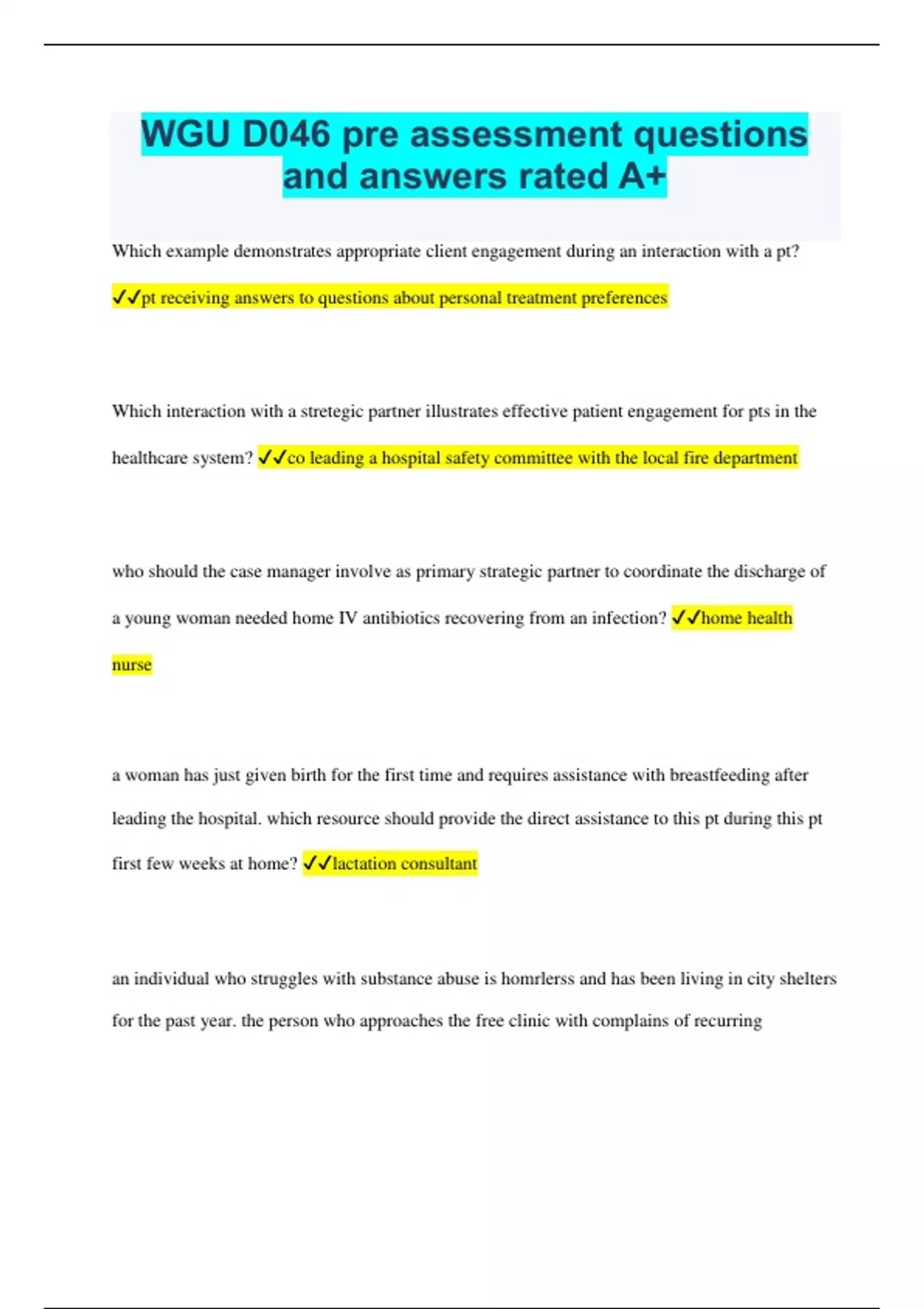 WGU D046 pre assessment questions and answers rated A+

Which example demonstrates appropriate client engagement during an interaction with a pt? ✓✓pt receiving answers to questions about personal treatment preferences

Which interaction with a stretegic partner illustrates effective patient engagement for pts in the healthcare system? ✓✓co leading a hospital safety committee with the local fire department

who should the case manager involve as primary strategic partner to coordinate the discharge of a young woman needed home IV antibiotics recovering from an infection? ✓✓home health nurse

a woman has just given birth for the first time and requires assistance with breastfeeding after leading the hospital. which resource should provide the direct assistance to this pt during this pt first few weeks at home? ✓✓lactation consultant

an individual who struggles with substance abuse is homrlerss and has been living in city shelters for the past year. the person who approaches the free clinic with complains of recurring